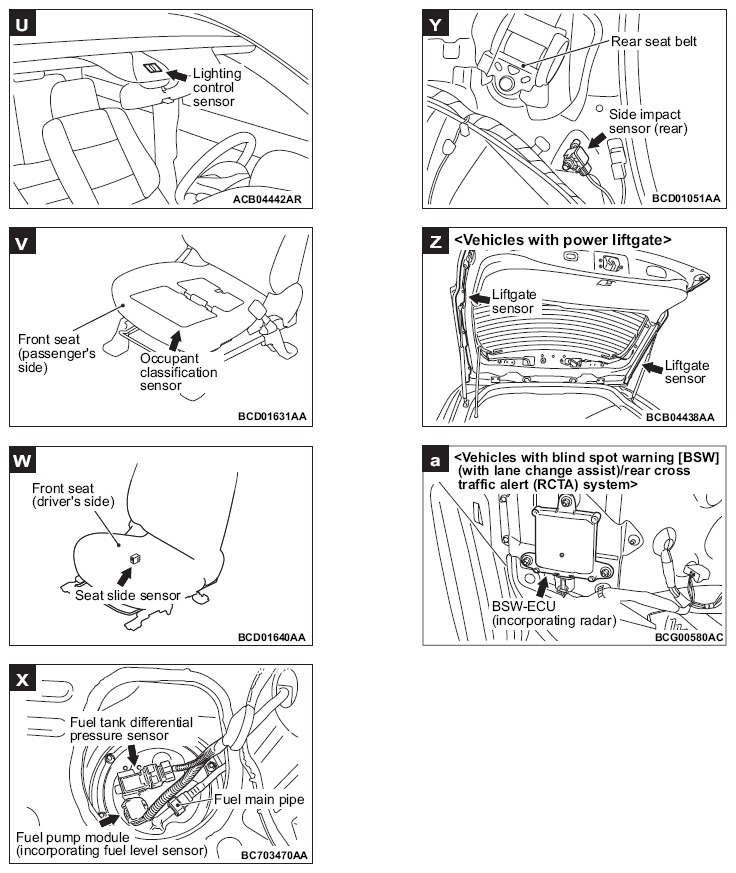 U

Lighting control sensor

ACB04442AR

V

Front seat (passenger's side)

Occupant classification sensor

BCD01631AA

W

Front seat (driver's side)

Seat slide sensor

BCD01640AA

X

Fuel tank differential pressure sensor

Fuel main pipe

Fuel pump module (incorporating fuel level sensor)

BC703470AA

Y

Rear seat belt

Side impact sensor (rear)

BCD01051AA

Z

<Vehicles with power liftgate>

Liftgate sensor

Liftgate sensor

BCB04438AA

a

<Vehicles with blind spot warning [BSW] (with lane change assist)/rear cross traffic alert (RCTA) system>

BSW-ECU (incorporating radar)

BCG00580AC